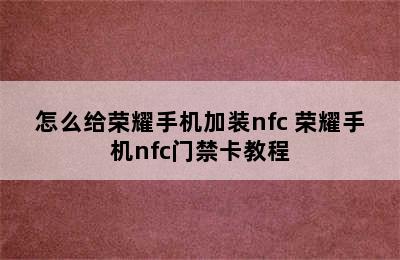 怎么给荣耀手机加装nfc 荣耀手机nfc门禁卡教程